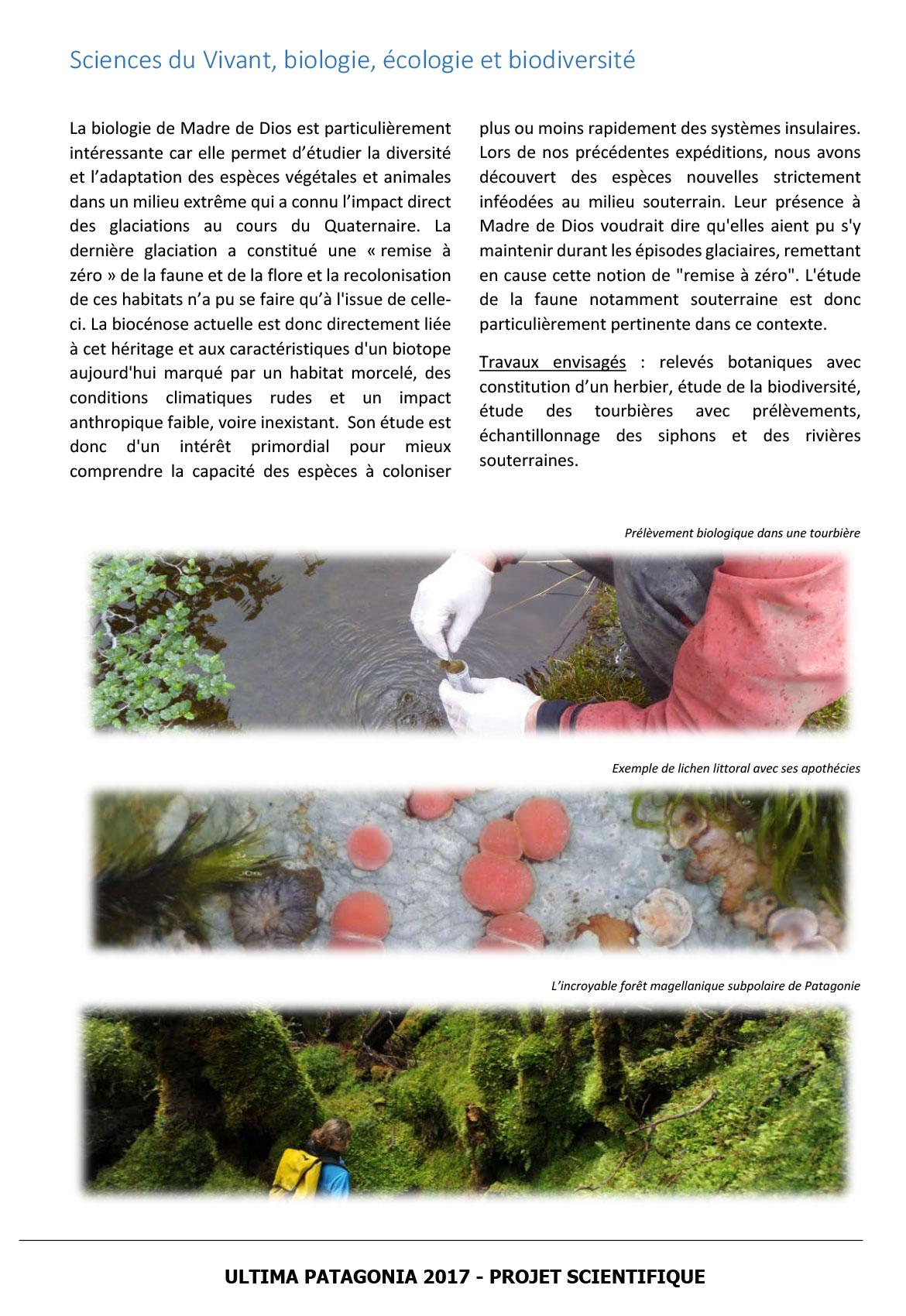 Sciences du Vivant, biologie, écologie et biodiversité

La biologie de Madre de Dios est particulièrement intéressante car elle permet d'étudier la diversité et l'adaptation des espèces végétales et animales dans un milieu extrême qui a connu l'impact direct des glaciations au cours du Quaternaire. La dernière glaciation a constitué une « remise à zéro » de la faune et de la flore et la recolonisation de ces habitats n'a pu se faire qu'à l'issue de celle-ci. La biocénose actuelle est donc directement liée à cet héritage et aux caractéristiques d'un biotope aujourd'hui marqué par un habitat morcelé, des conditions climatiques rudes et un impact anthropique faible, voire inexistant. Son étude est donc d'un intérêt primordial pour mieux comprendre la capacité des espèces à coloniser plus ou moins rapidement des systèmes insulaires. Lors de nos précédentes expéditions, nous avons découvert des espèces nouvelles strictement inféodées au milieu souterrain. Leur présence à Madre de Dios voudrait dire qu'elles aient pu s'y maintenir durant les épisodes glaciaires, remettant en cause cette notion de "remise à zéro". L'étude de la faune notamment souterraine est donc particulièrement pertinente dans ce contexte.

Travaux envisagés : relevés botaniques avec constitution d'un herbier, étude de la biodiversité, étude des tourbières avec prélèvements, échantillonnage des siphons et des rivières souterraines.

Prélèvement biologique dans une tourbière

Exemple de lichen littoral avec ses apothécies

L'incroyable forêt magellanique subpolaire de Patagonie

ULTIMA PATAGONIA 2017 - PROJET SCIENTIFIQUE